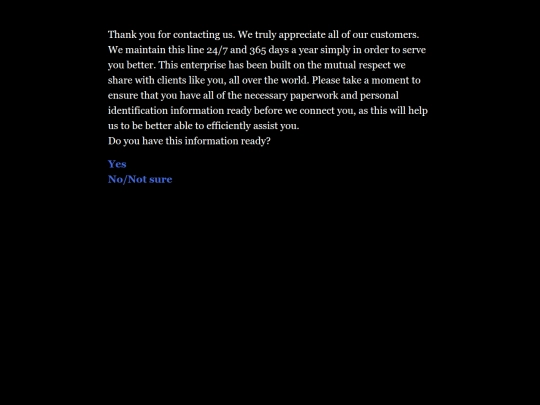 Thank you for contacting us. We truly appreciate all of our customers. We maintain this line 24/7 and 365 days a year simply in order to serve you better. This enterprise has been built on the mutual respect we share with clients like you, all over the world. Please take a moment to ensure that you have all of the necessary paperwork and personal identification information ready before we connect you, as this will help us to be better able to efficiently assist you.
Do you have this information ready?

Yes
No/Not sure